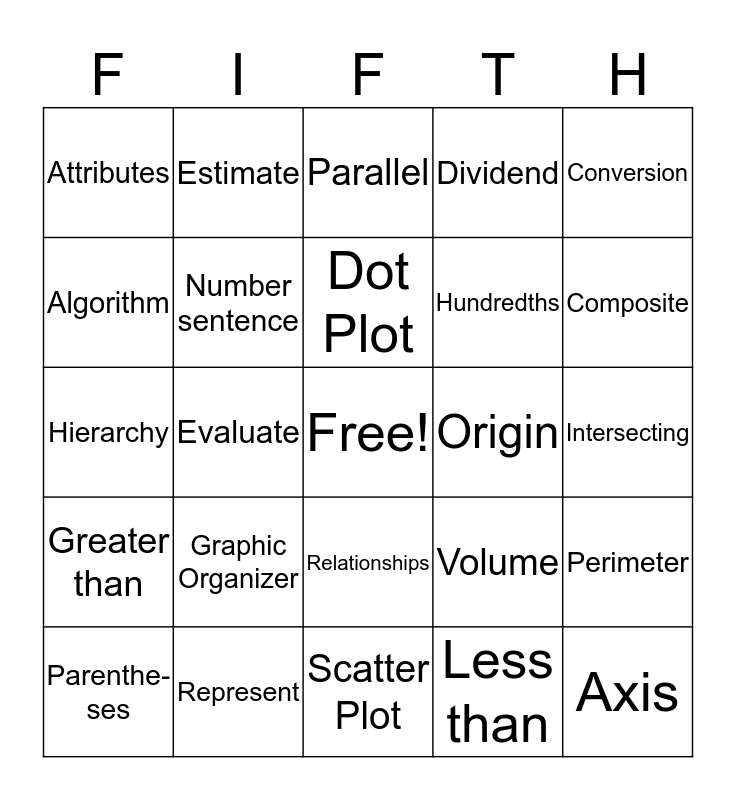 | F | I | F | T | H |
|---|---|---|---|---|
| Attributes | Estimate | Parallel | Dividend | Conversion |
| Algorithm | Number sentence | Dot Plot | Hundredths | Composite |
| Hierarchy | Evaluate | Free! | Origin | Intersecting |
| Greater than | Graphic Organizer | Relationships | Volume | Perimeter |
| Parentheses | Represent | Scatter Plot | Less than | Axis |